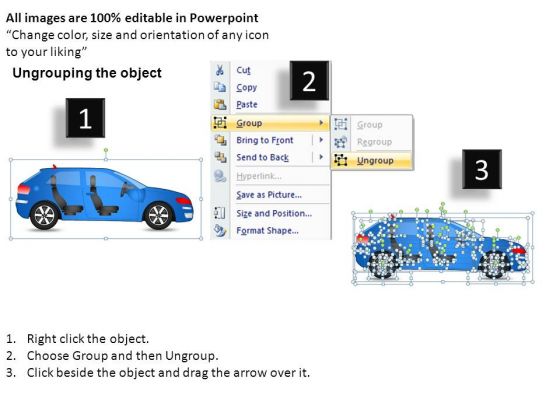 All images are 100% editable in Powerpoint
“Change color, size and orientation of any icon to your liking”

Ungrouping the object

1

2

Cut
Copy
Paste
Group
Bring to Front
Send to Back
Hyperlink...
Save as Picture...
Size and Position...
Format Shape...

Group
Regroup
Ungroup

3

1. Right click the object.
2. Choose Group and then Ungroup.
3. Click beside the object and drag the arrow over it.